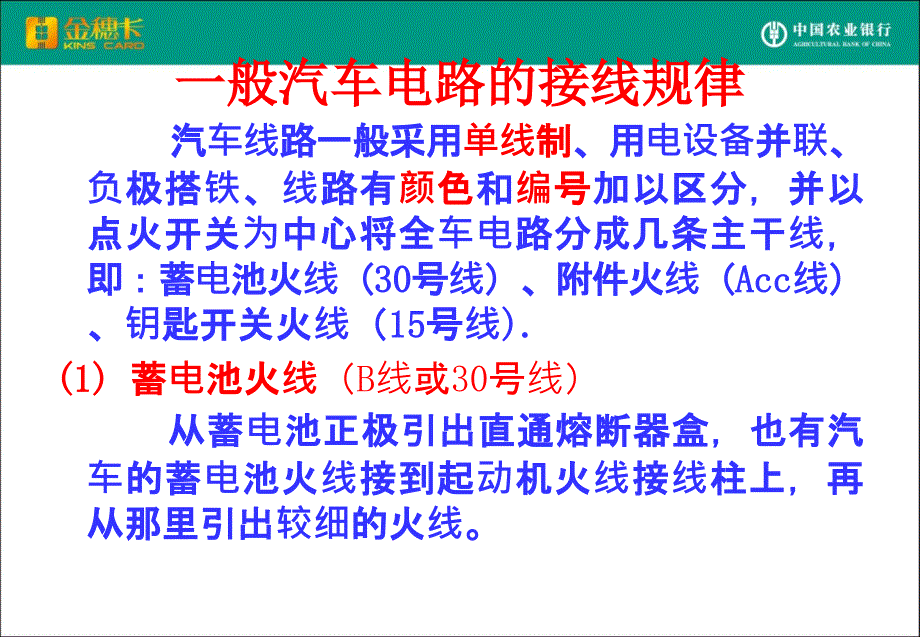 金穗卡 KINS CARD

中国农业银行 AGRICULTURAL BANK OF CHINA

一般汽车电路的接线规律

汽车线路一般采用单线制、用电设备并联、负极搭铁、线路有颜色和编号加以区分，并以点火开关为中心将全车电路分成几条主干线，即：蓄电池火线（30号线）、附件火线（Acc线）、钥匙开关火线（15号线）.

(1) 蓄电池火线（B线或30号线）

从蓄电池正极引出直通熔断器盒，也有汽车的蓄电池火线接到起动机火线接线柱上，再从那里引出较细的火线。